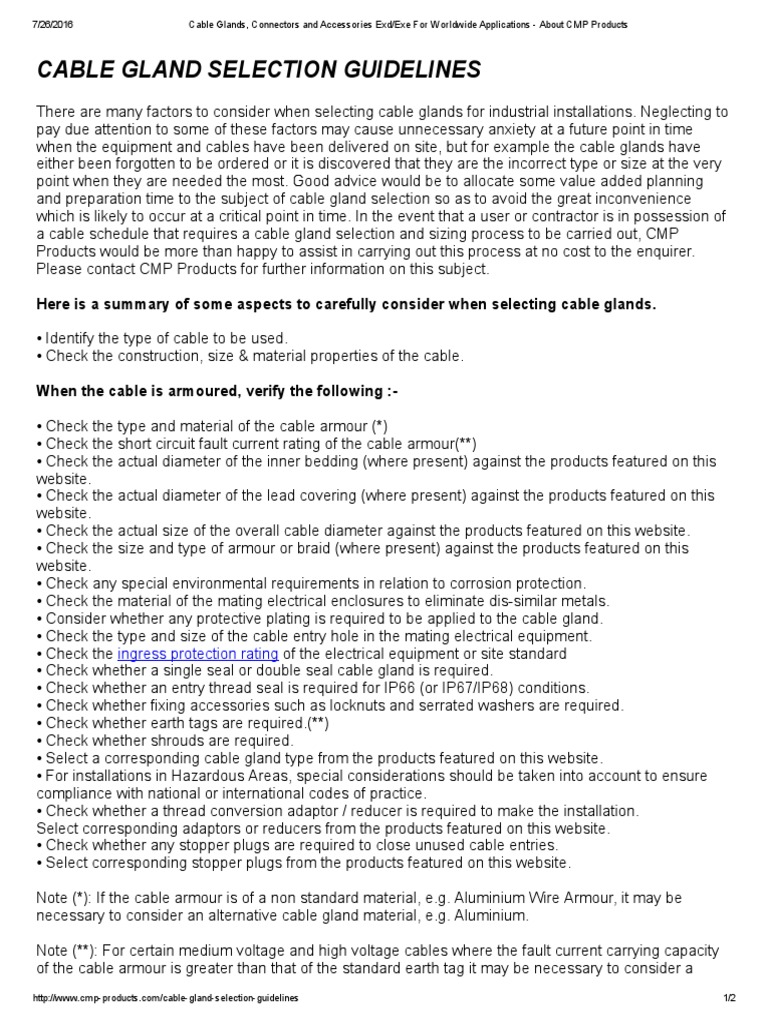 7/26/2016 Cable Glands, Connectors and Accessories Exd/Exe For Worldwide Applications - About CMP Products

CABLE GLAND SELECTION GUIDELINES

There are many factors to consider when selecting cable glands for industrial installations. Neglecting to pay due attention to some of these factors may cause unnecessary anxiety at a future point in time when the equipment and cables have been delivered on site, but for example the cable glands have either been forgotten to be ordered or it is discovered that they are the incorrect type or size at the very point when they are needed the most. Good advice would be to allocate some value added planning and preparation time to the subject of cable gland selection so as to avoid the great inconvenience which is likely to occur at a critical point in time. In the event that a user or contractor is in possession of a cable schedule that requires a cable gland selection and sizing process to be carried out, CMP Products would be more than happy to assist in carrying out this process at no cost to the enquirer. Please contact CMP Products for further information on this subject.

Here is a summary of some aspects to carefully consider when selecting cable glands.

• Identify the type of cable to be used.
• Check the construction, size & material properties of the cable.

When the cable is armoured, verify the following :-

• Check the type and material of the cable armour (*)
• Check the short circuit fault current rating of the cable armour(**)
• Check the actual diameter of the inner bedding (where present) against the products featured on this website.
• Check the actual diameter of the lead covering (where present) against the products featured on this website.
• Check the actual size of the overall cable diameter against the products featured on this website.
• Check the size and type of armour or braid (where present) against the products featured on this website.
• Check any special environmental requirements in relation to corrosion protection.
• Check the material of the mating electrical enclosures to eliminate dis-similar metals.
• Consider whether any protective plating is required to be applied to the cable gland.
• Check the type and size of the cable entry hole in the mating electrical equipment.
• Check the ingress protection rating of the electrical equipment or site standard
• Check whether a single seal or double seal cable gland is required.
• Check whether an entry thread seal is required for IP66 (or IP67/IP68) conditions.
• Check whether fixing accessories such as locknuts and serrated washers are required.
• Check whether earth tags are required.(**)
• Check whether shrouds are required.
• Select a corresponding cable gland type from the products featured on this website.
• For installations in Hazardous Areas, special considerations should be taken into account to ensure compliance with national or international codes of practice.
• Check whether a thread conversion adaptor / reducer is required to make the installation.
Select corresponding adaptors or reducers from the products featured on this website.
• Check whether any stopper plugs are required to close unused cable entries.
• Select corresponding stopper plugs from the products featured on this website.

Note (*): If the cable armour is of a non standard material, e.g. Aluminium Wire Armour, it may be necessary to consider an alternative cable gland material, e.g. Aluminium.

Note (**): For certain medium voltage and high voltage cables where the fault current carrying capacity of the cable armour is greater than that of the standard earth tag it may be necessary to consider a

http://www.cmp-products.com/cable-gland-selection-guidelines 1/2